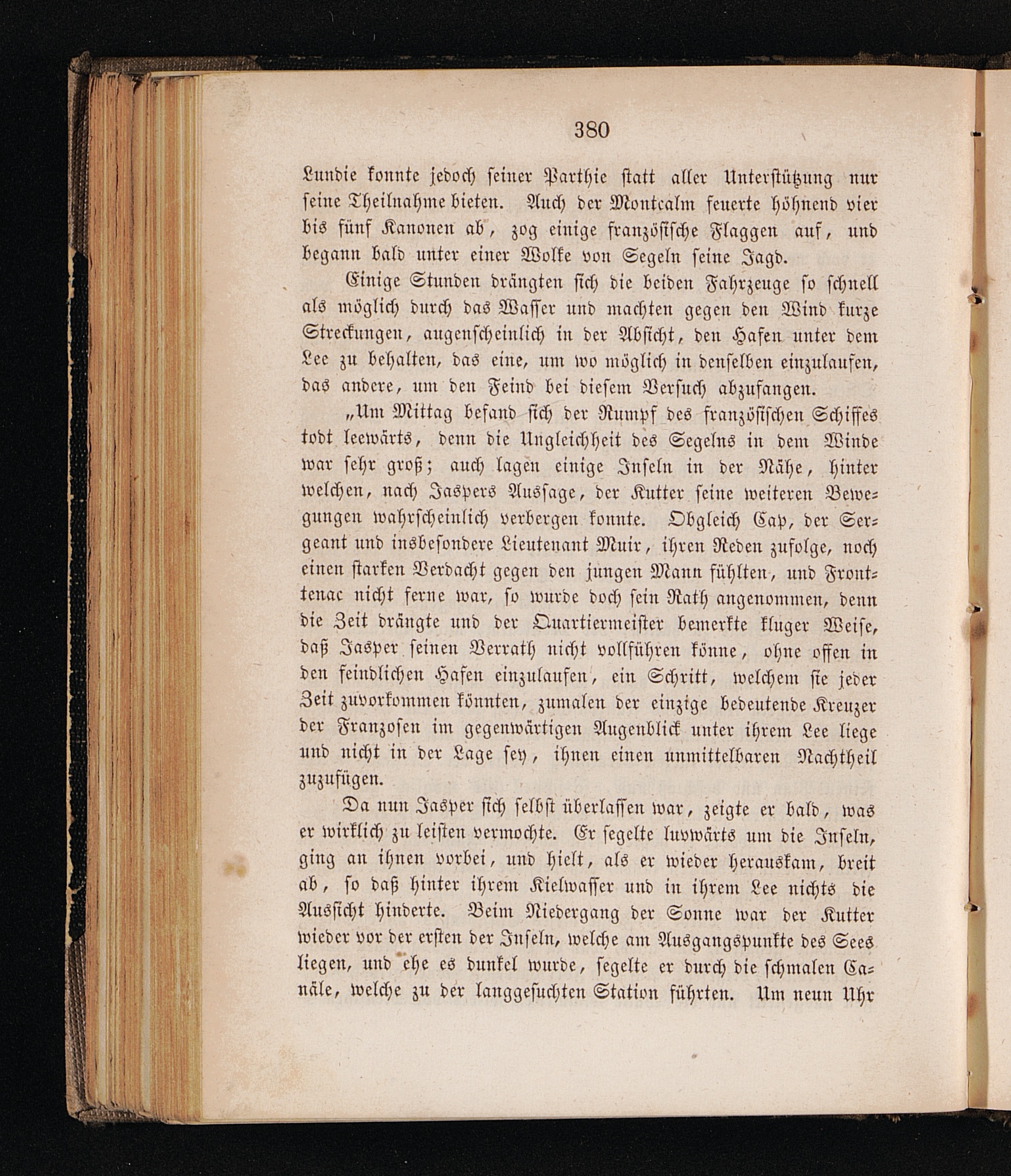 380

Lundie konnte jedoch seiner Parthie statt aller Unterstützung nur seine Theilnahme bieten. Auch der Montcalm feuerte höhnend vier bis fünf Kanonen ab, zog einige französische Flaggen auf, und begann bald unter einer Wolke von Segeln seine Jagd.

Einige Stunden drängten sich die beiden Fahrzeuge so schnell als möglich durch das Wasser und machten gegen den Wind kurze Streckungen, augenscheinlich in der Absicht, den Hafen unter dem Lee zu behalten, das eine, um wo möglich in denselben einzulaufen, das andere, um den Feind bei diesem Versuch abzufangen.

„Um Mittag befand sich der Rumpf des französischen Schiffes todt leewärts, denn die Ungleichheit des Segelns in dem Winde war sehr groß; auch lagen einige Inseln in der Nähe, hinter welchen, nach Jaspers Aussage, der Kutter seine weiteren Bewegungen wahrscheinlich verbergen konnte. Obgleich Cap, der Sergeant und insbesondere Lieutenant Muir, ihren Reden zufolge, noch einen starken Verdacht gegen den jungen Mann fühlten, und Frontenac nicht ferne war, so wurde doch sein Rath angenommen, denn die Zeit drängte und der Quartiermeister bemerkte kluger Weise, daß Jasper seinen Verrath nicht vollführen könne, ohne offen in den feindlichen Hafen einzulaufen, ein Schritt, welchem sie jeder Zeit zuvorkommen könnten, zumalen der einzige bedeutende Kreuzer der Franzosen im gegenwärtigen Augenblick unter ihrem Lee liege und nicht in der Lage sey, ihnen einen unmittelbaren Nachtheil zuzufügen.

Da nun Jasper sich selbst überlassen war, zeigte er bald, was er wirklich zu leisten vermochte. Er segelte luvwärts um die Inseln, ging an ihnen vorbei, und hielt, als er wieder herauskam, breit ab, so daß hinter ihrem Kielwasser und in ihrem Lee nichts die Aussicht hinderte. Beim Niedergang der Sonne war der Kutter wieder vor der ersten der Inseln, welche am Ausgangspunkte des Sees liegen, und ehe es dunkel wurde, segelte er durch die schmalen Canäle, welche zu der langgesuchten Station führten. Um neun Uhr